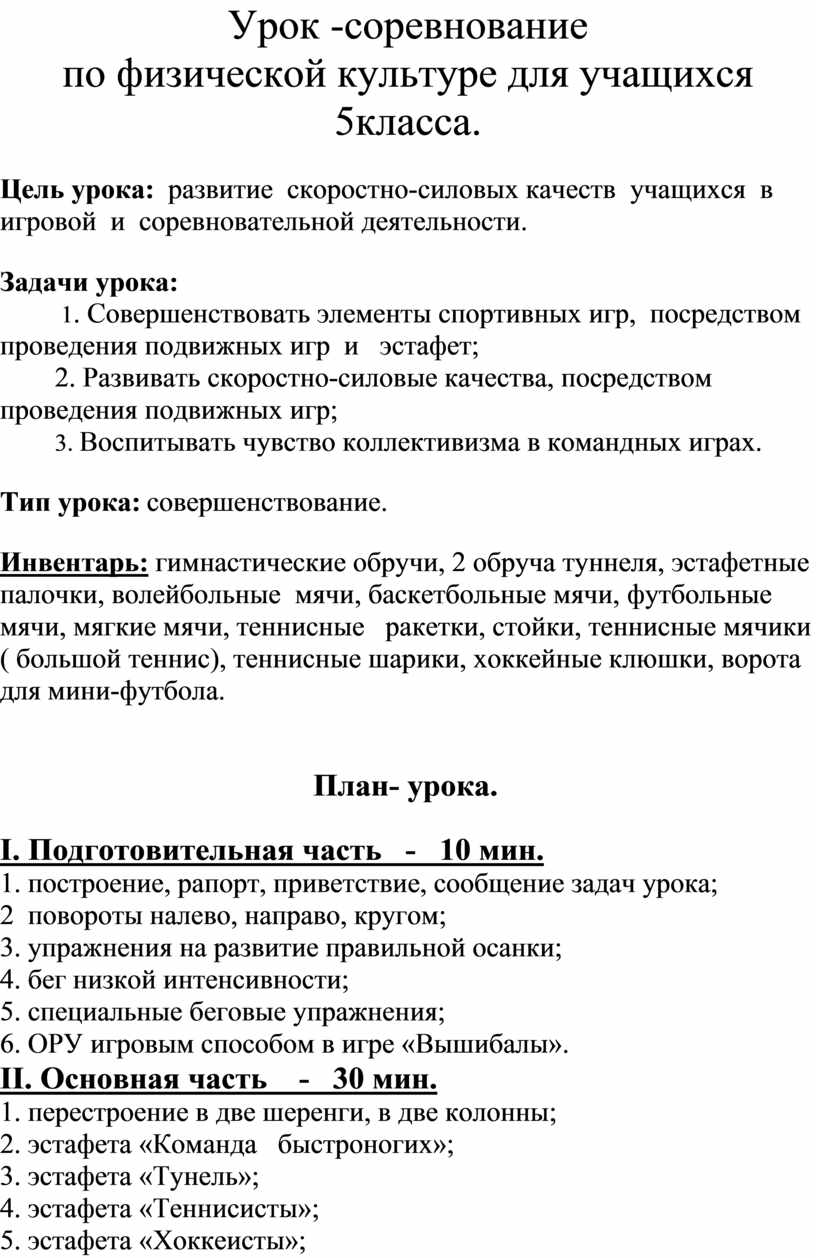 Урок -соревнование
по физической культуре для учащихся 5класса.

Цель урока: развитие скоростно-силовых качеств учащихся в игровой и соревновательной деятельности.

Задачи урока:
1. Совершенствовать элементы спортивных игр, посредством проведения подвижных игр и эстафет;
2. Развивать скоростно-силовые качества, посредством проведения подвижных игр;
3. Воспитывать чувство коллективизма в командных играх.

Тип урока: совершенствование.

Инвентарь: гимнастические обручи, 2 обруча туннеля, эстафетные палочки, волейбольные мячи, баскетбольные мячи, футбольные мячи, мягкие мячи, теннисные ракетки, стойки, теннисные мячики ( большой теннис), теннисные шарики, хоккейные клюшки, ворота для мини-футбола.

План- урока.

I. Подготовительная часть - 10 мин.
1. построение, рапорт, приветствие, сообщение задач урока;
2 повороты налево, направо, кругом;
3. упражнения на развитие правильной осанки;
4. бег низкой интенсивности;
5. специальные беговые упражнения;
6. ОРУ игровым способом в игре «Вышибалы».
II. Основная часть - 30 мин.
1. перестроение в две шеренги, в две колонны;
2. эстафета «Команда быстроногих»;
3. эстафета «Тунель»;
4. эстафета «Теннисисты»;
5. эстафета «Хоккеисты»;